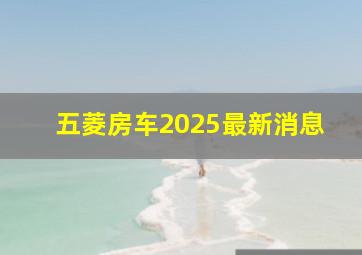 五菱房车2025最新消息